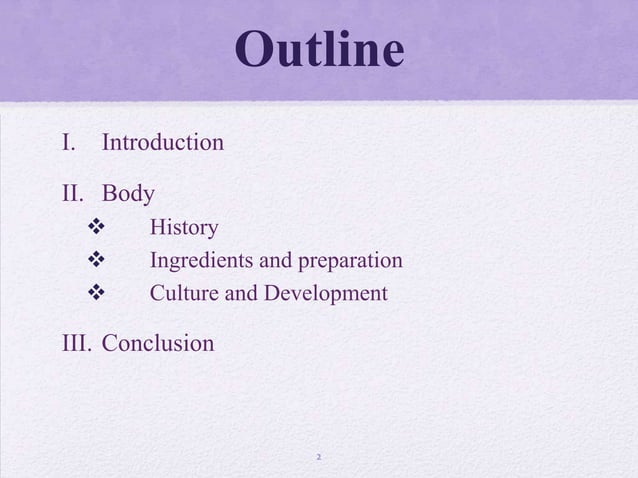 Outline

I. Introduction

II. Body

❖ History
❖ Ingredients and preparation
❖ Culture and Development

III. Conclusion

2